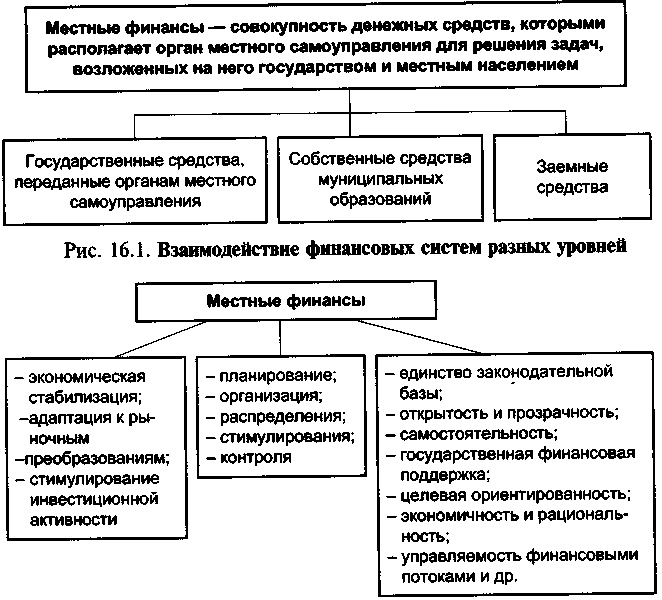 Местные финансы — совокупность денежных средств, которыми располагает орган местного самоуправления для решения задач, возложенных на него государством и местным населением

Государственные средства, переданные органам местного самоуправления

Собственные средства муниципальных образований

Заемные средства

Рис. 16.1. Взаимодействие финансовых систем разных уровней

Местные финансы

– экономическая стабилизация;
–адаптация к рыночным
–преобразованиям;
– стимулирование инвестиционной активности

– планирование;
– организация;
– распределения;
– стимулирования;
– контроля

– единство законодательной базы;
– открытость и прозрачность;
– самостоятельность;
– государственная финансовая поддержка;
– целевая ориентированность;
– экономичность и рациональность;
– управляемость финансовыми потоками и др.